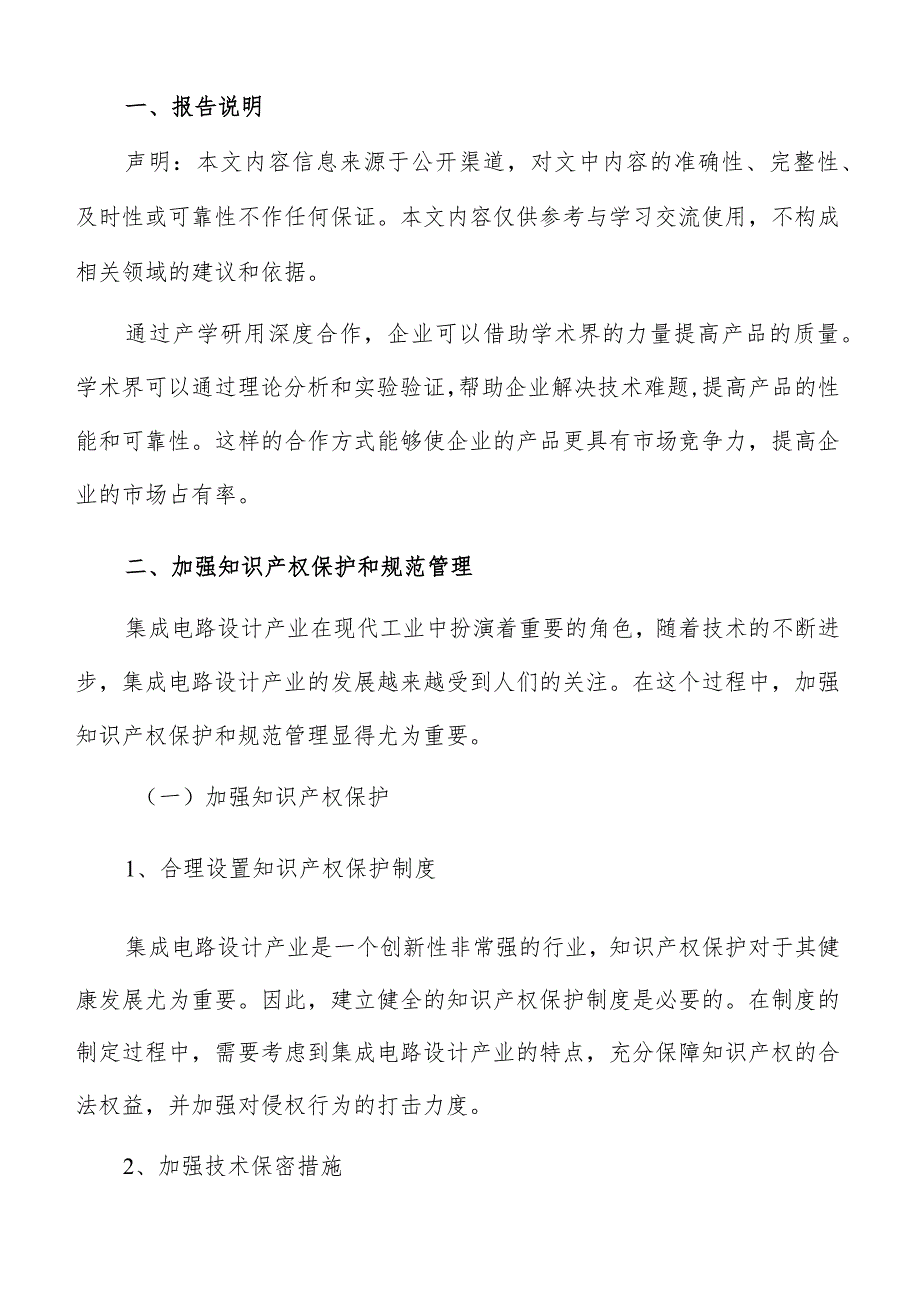 一、报告说明

声明：本文内容信息来源于公开渠道，对文中内容的准确性、完整性、及时性或可靠性不作任何保证。本文内容仅供参考与学习交流使用，不构成相关领域的建议和依据。

通过产学研用深度合作，企业可以借助学术界的力量提高产品的质量。学术界可以通过理论分析和实验验证，帮助企业解决技术难题，提高产品的性能和可靠性。这样的合作方式能够使企业的产品更具有市场竞争力，提高企业的市场占有率。

二、加强知识产权保护和规范管理

集成电路设计产业在现代工业中扮演着重要的角色，随着技术的不断进步，集成电路设计产业的发展越来越受到人们的关注。在这个过程中，加强知识产权保护和规范管理显得尤为重要。

（一）加强知识产权保护

1、合理设置知识产权保护制度

集成电路设计产业是一个创新性非常强的行业，知识产权保护对于其健康发展尤为重要。因此，建立健全的知识产权保护制度是必要的。在制度的制定过程中，需要考虑到集成电路设计产业的特点，充分保障知识产权的合法权益，并加强对侵权行为的打击力度。

2、加强技术保密措施